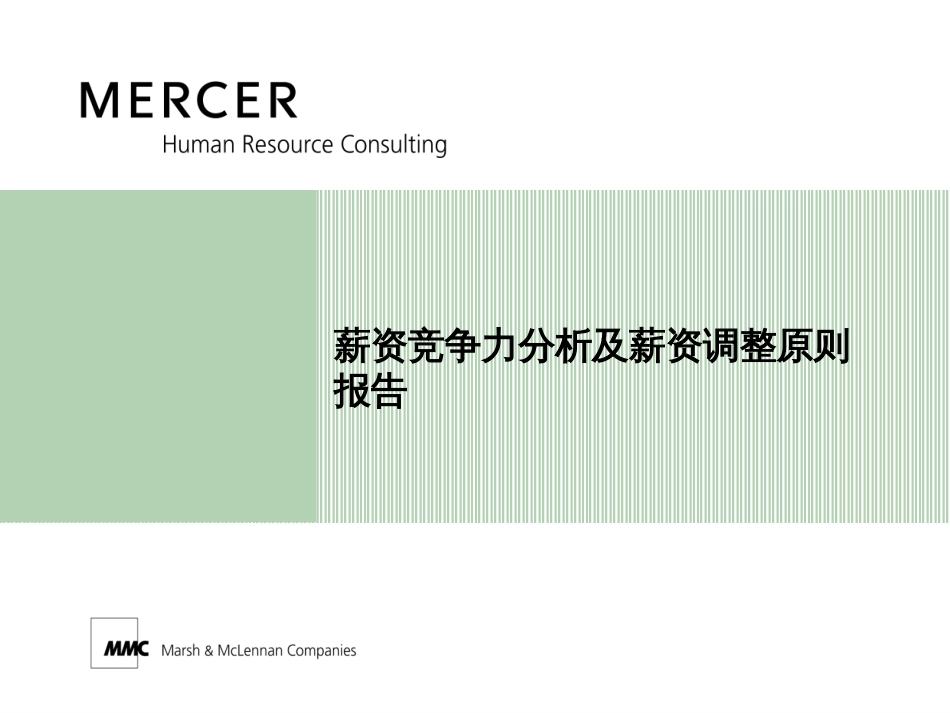 MERCER
Human Resource Consulting

薪资竞争力分析及薪资调整原则报告

MMC Marsh & McLennan Companies